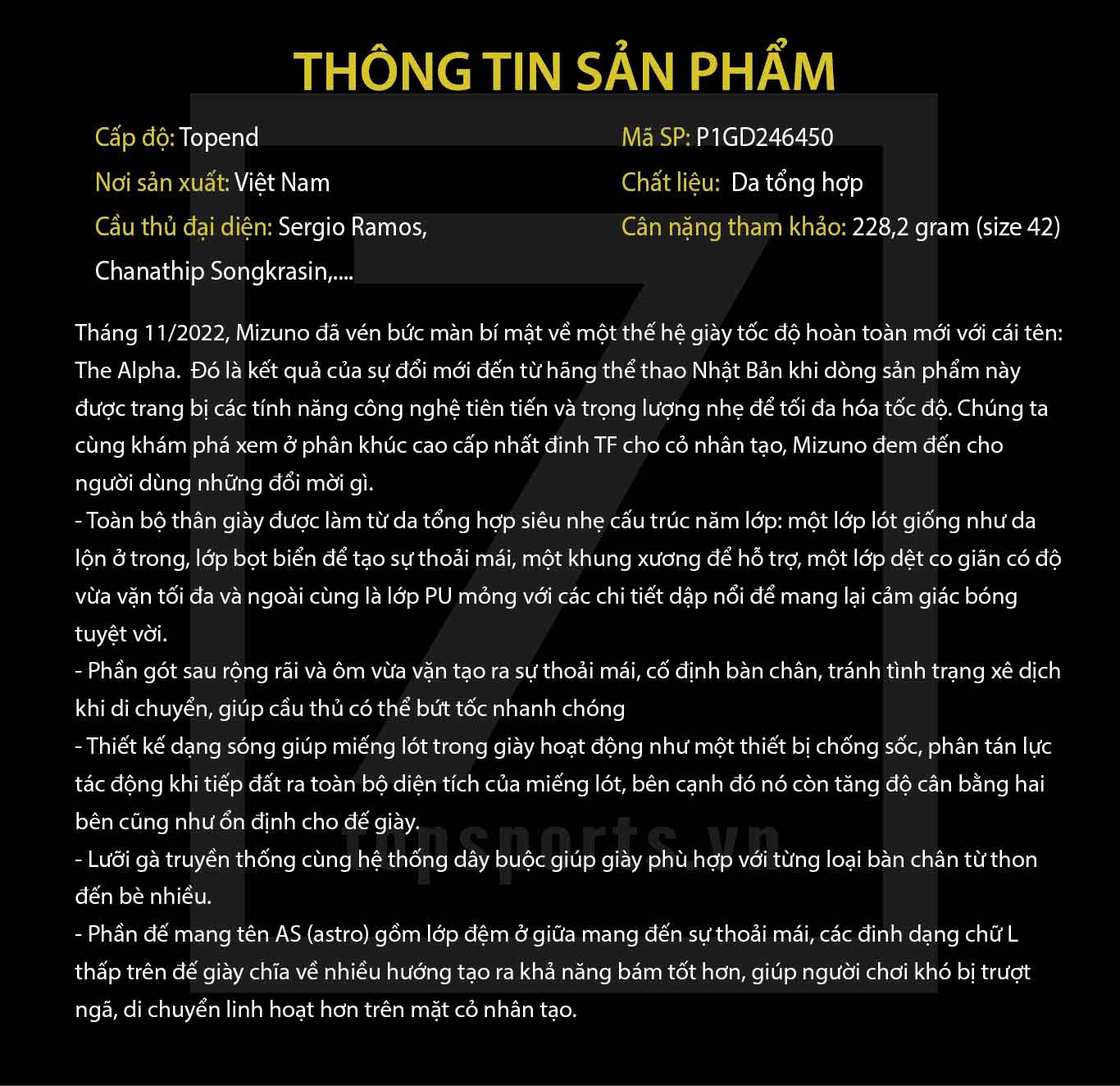 THÔNG TIN SẢN PHẨM

Cấp độ: Topend
Nơi sản xuất: Việt Nam
Cầu thủ đại diện: Sergio Ramos, Chanathip Songkrasin,....

Mã SP: P1GD246450
Chất liệu: Da tổng hợp
Cân nặng tham khảo: 228,2 gram (size 42)

Tháng 11/2022, Mizuno đã vén bức màn bí mật về một thế hệ giày tốc độ hoàn toàn mới với cái tên: The Alpha. Đó là kết quả của sự đổi mới đến từ hãng thể thao Nhật Bản khi dòng sản phẩm này được trang bị các tính năng công nghệ tiên tiến và trọng lượng nhẹ để tối đa hóa tốc độ. Chúng ta cùng khám phá xem ở phân khúc cao cấp nhất đinh TF cho cỏ nhân tạo, Mizuno đem đến cho người dùng những đổi mời gì.
- Toàn bộ thân giày được làm từ da tổng hợp siêu nhẹ cấu trúc năm lớp: một lớp lót giống như da lộn ở trong, lớp bọt biển để tạo sự thoải mái, một khung xương để hỗ trợ, một lớp dệt co giãn có độ vừa vặn tối đa và ngoài cùng là lớp PU mỏng với các chi tiết dập nổi để mang lại cảm giác bóng tuyệt vời.
- Phần gót sau rộng rãi và ôm vừa vặn tạo ra sự thoải mái, cố định bàn chân, tránh tình trạng xê dịch khi di chuyển, giúp cầu thủ có thể bứt tốc nhanh chóng
- Thiết kế dạng sóng giúp miếng lót trong giày hoạt động như một thiết bị chống sốc, phân tán lực tác động khi tiếp đất ra toàn bộ diện tích của miếng lót, bên cạnh đó nó còn tăng độ cân bằng hai bên cũng như ổn định cho đế giày.
- Lưỡi gà truyền thống cùng hệ thống dây buộc giúp giày phù hợp với từng loại bàn chân từ thon đến bè nhiều.
- Phần đế mang tên AS (astro) gồm lớp đệm ở giữa mang đến sự thoải mái, các đinh dạng chữ L thấp trên đế giày chĩa về nhiều hướng tạo ra khả năng bám tốt hơn, giúp người chơi khó bị trượt ngã, di chuyển linh hoạt hơn trên mặt cỏ nhân tạo.

topsports.vn